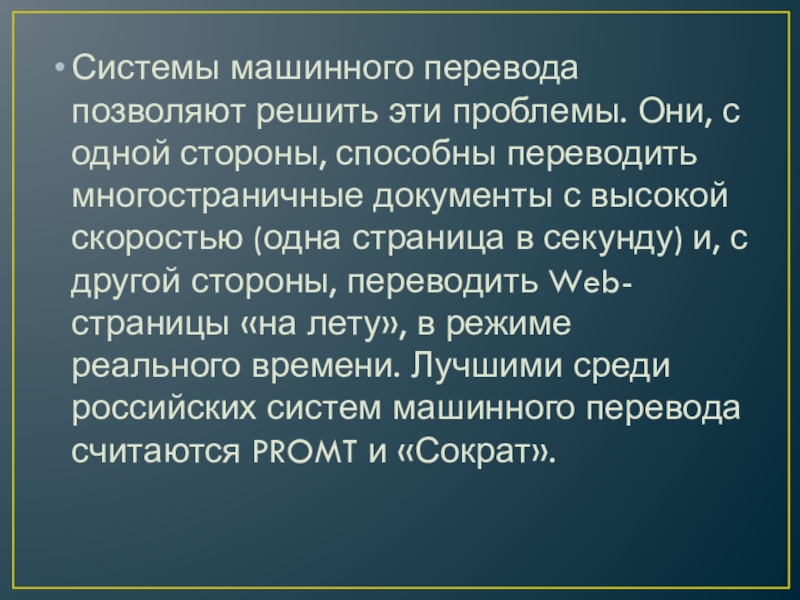 • Системы машинного перевода позволяют решить эти проблемы. Они, с одной стороны, способны переводить многостраничные документы с высокой скоростью (одна страница в секунду) и, с другой стороны, переводить Web-страницы «на лету», в режиме реального времени. Лучшими среди российских систем машинного перевода считаются PROMT и «Сократ».